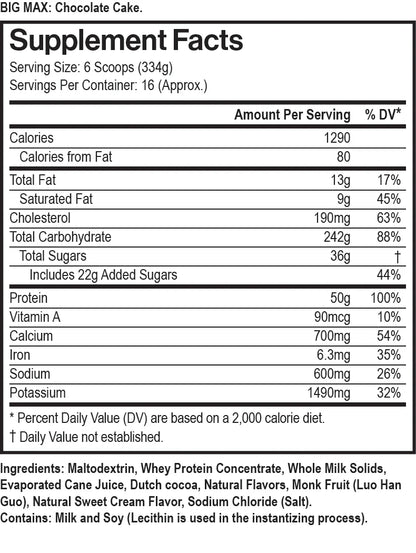 BIG MAX: Chocolate Cake.

Supplement Facts
Serving Size: 6 Scoops (334g)
Servings Per Container: 16 (Approx.)

| | Amount Per Serving | % DV* |
|---|---|---|
| Calories | 1290 | |
| Calories from Fat | 80 | |
| Total Fat | 13g | 17% |
| Saturated Fat | 9g | 45% |
| Cholesterol | 190mg | 63% |
| Total Carbohydrate | 242g | 88% |
| Total Sugars | 36g | † |
| Includes 22g Added Sugars | | 44% |
| Protein | 50g | 100% |
| Vitamin A | 90mcg | 10% |
| Calcium | 700mg | 54% |
| Iron | 6.3mg | 35% |
| Sodium | 600mg | 26% |
| Potassium | 1490mg | 32% |

* Percent Daily Value (DV) are based on a 2,000 calorie diet.
† Daily Value not established.

Ingredients: Maltodextrin, Whey Protein Concentrate, Whole Milk Solids, Evaporated Cane Juice, Dutch cocoa, Natural Flavors, Monk Fruit (Luo Han Guo), Natural Sweet Cream Flavor, Sodium Chloride (Salt).
Contains: Milk and Soy (Lecithin is used in the instantizing process).